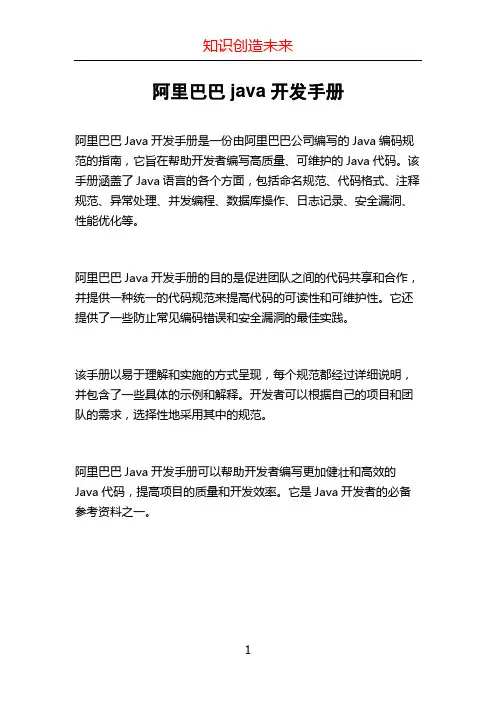 知识创造未来

阿里巴巴 java 开发手册

阿里巴巴 Java 开发手册是一份由阿里巴巴公司编写的 Java 编码规范的指南，它旨在帮助开发者编写高质量、可维护的 Java 代码。该手册涵盖了 Java 语言的各个方面，包括命名规范、代码格式、注释规范、异常处理、并发编程、数据库操作、日志记录、安全漏洞、性能优化等。

阿里巴巴 Java 开发手册的目的是促进团队之间的代码共享和合作，并提供一种统一的代码规范来提高代码的可读性和可维护性。它还提供了一些防止常见编码错误和安全漏洞的最佳实践。

该手册以易于理解和实施的方式呈现，每个规范都经过详细说明，并包含了一些具体的示例和解释。开发者可以根据自己的项目和团队的需求，选择性地采用其中的规范。

阿里巴巴 Java 开发手册可以帮助开发者编写更加健壮和高效的 Java 代码，提高项目的质量和开发效率。它是 Java 开发者的必备参考资料之一。

1